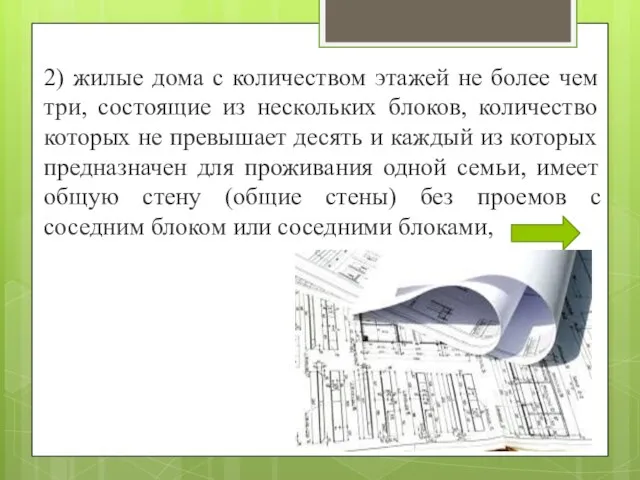 2) жилые дома с количеством этажей не более чем три, состоящие из нескольких блоков, количество которых не превышает десять и каждый из которых предназначен для проживания одной семьи, имеет общую стену (общие стены) без проемов с соседним блоком или соседними блоками,